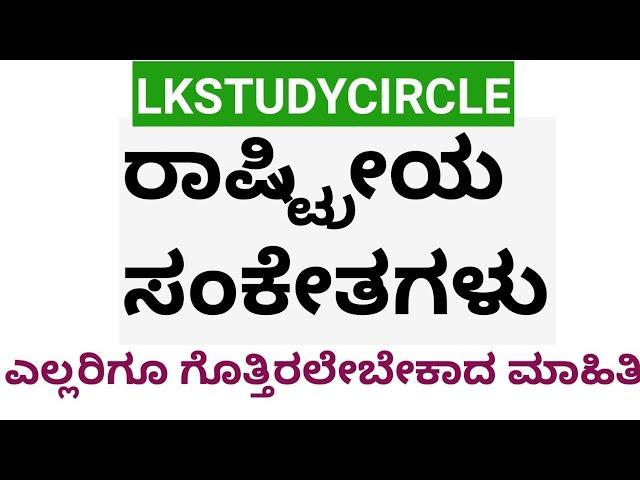 LKSTUDYCIRCLE

ರಾಷ್ಟ್ರೀಯ ಸಂಕೇತಗಳು

ಎಲ್ಲರಿಗೂ ಗೊತ್ತಿರಲೇಬೇಕಾದ ಮಾಹಿತಿ